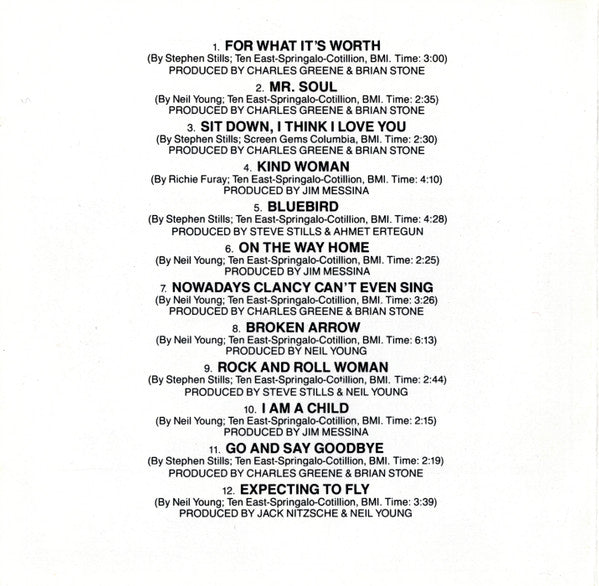 1. FOR WHAT IT'S WORTH
(By Stephen Stills; Ten East-Springalo-Cotillion, BMI. Time: 3:00)
PRODUCED BY CHARLES GREENE & BRIAN STONE

2. MR. SOUL
(By Neil Young; Ten East-Springalo-Cotillion, BMI. Time: 2:35)
PRODUCED BY CHARLES GREENE & BRIAN STONE

3. SIT DOWN, I THINK I LOVE YOU
(By Stephen Stills; Screen Gems Columbia, BMI. Time: 2:30)
PRODUCED BY CHARLES GREENE & BRIAN STONE

4. KIND WOMAN
(By Richie Furay; Ten East-Springalo-Cotillion, BMI. Time: 4:10)
PRODUCED BY JIM MESSINA

5. BLUEBIRD
(By Stephen Stills; Ten East-Springalo-Cotillion, BMI. Time: 4:28)
PRODUCED BY STEVE STILLS & AHMET ERTEGUN

6. ON THE WAY HOME
(By Neil Young; Ten East-Springalo-Cotillion, BMI. Time: 2:25)
PRODUCED BY JIM MESSINA

7. NOWADAYS CLANCY CAN'T EVEN SING
(By Neil Young; Ten East-Springalo-Cotillion, BMI. Time: 3:26)
PRODUCED BY CHARLES GREENE & BRIAN STONE

8. BROKEN ARROW
(By Neil Young; Ten East-Springalo-Cotillion, BMI. Time: 6:13)
PRODUCED BY NEIL YOUNG

9. ROCK AND ROLL WOMAN
(By Stephen Stills; Ten East-Springalo-Cotillion, BMI. Time: 2:44)
PRODUCED BY STEVE STILLS & NEIL YOUNG

10. I AM A CHILD
(By Neil Young; Ten East-Springalo-Cotillion, BMI. Time: 2:15)
PRODUCED BY JIM MESSINA

11. GO AND SAY GOODBYE
(By Stephen Stills; Ten East-Springalo-Cotillion, BMI. Time: 2:19)
PRODUCED BY CHARLES GREENE & BRIAN STONE

12. EXPECTING TO FLY
(By Neil Young; Ten East-Springalo-Cotillion, BMI. Time: 3:39)
PRODUCED BY JACK NITZSCHE & NEIL YOUNG